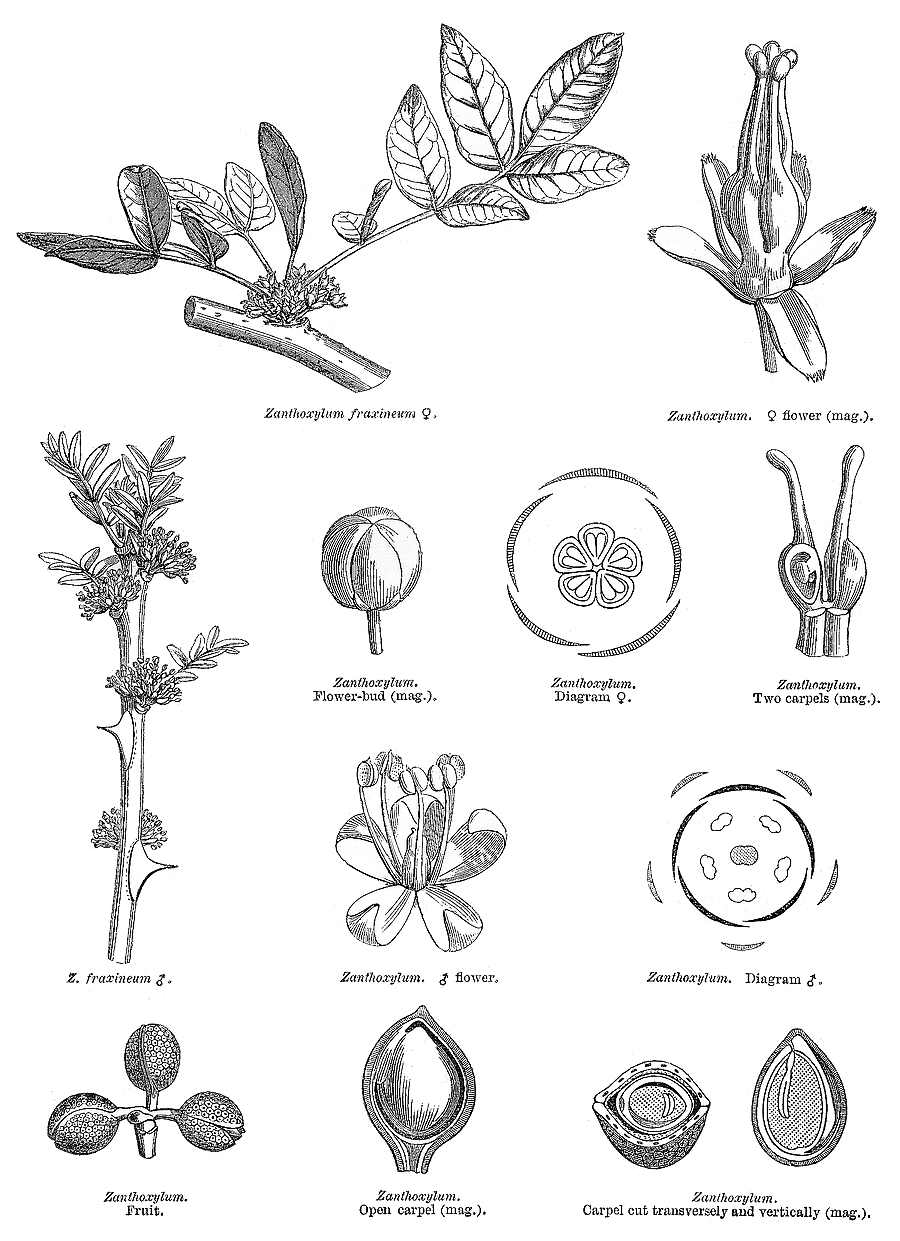 Zanthoxylum fraxineum ♀.

Zanthoxylum. ♀ flower (mag.).

Zanthoxylum. Flower-bud (mag.).

Zanthoxylum. Diagram ♀.

Zanthoxylum. Two carpels (mag.).

Z. fraxineum ♂.

Zanthoxylum. ♂ flower.

Zanthoxylum. Diagram ♂.

Zanthoxylum. Fruit.

Zanthoxylum. Open carpel (mag.).

Zanthoxylum. Carpel cut transversely and vertically (mag.).